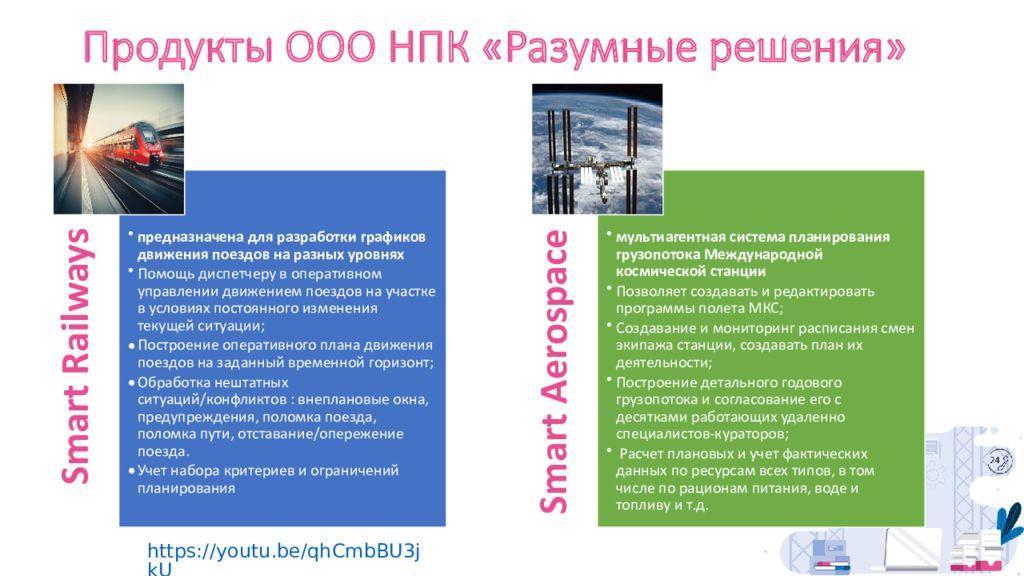 Продукты ООО НПК «Разумные решения»

Smart Railways

• предназначена для разработки графиков движения поездов на разных уровнях
• Помощь диспетчеру в оперативном управлении движением поездов на участке в условиях постоянного изменения текущей ситуации;
• Построение оперативного плана движения поездов на заданный временной горизонт;
• Обработка нештатных ситуаций/конфликтов : внеплановые окна, предупреждения, поломка поезда, поломка пути, отставание/опережение поезда.
• Учет набора критериев и ограничений планирования

https://youtu.be/qhCmbBU3jkU

Smart Aerospace

• мультиагентная система планирования грузопотока Международной космической станции
• Позволяет создавать и редактировать программы полета МКС;
• Создавание и мониторинг расписания смен экипажа станции, создавать план их деятельности;
• Построение детального годового грузопотока и согласование его с десятками работающих удаленно специалистов-кураторов;
• Расчет плановых и учет фактических данных по ресурсам всех типов, в том числе по рационам питания, воде и топливу и т.д.

24